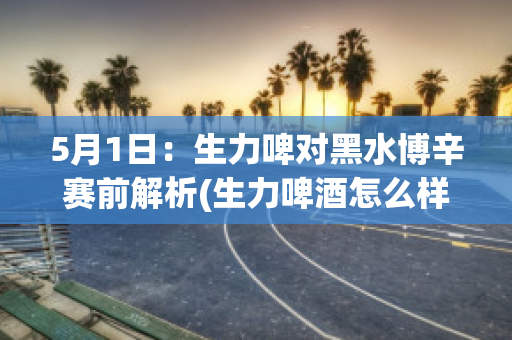 5月1日：生力啤对黑水博辛赛前解析(生力啤酒怎么样